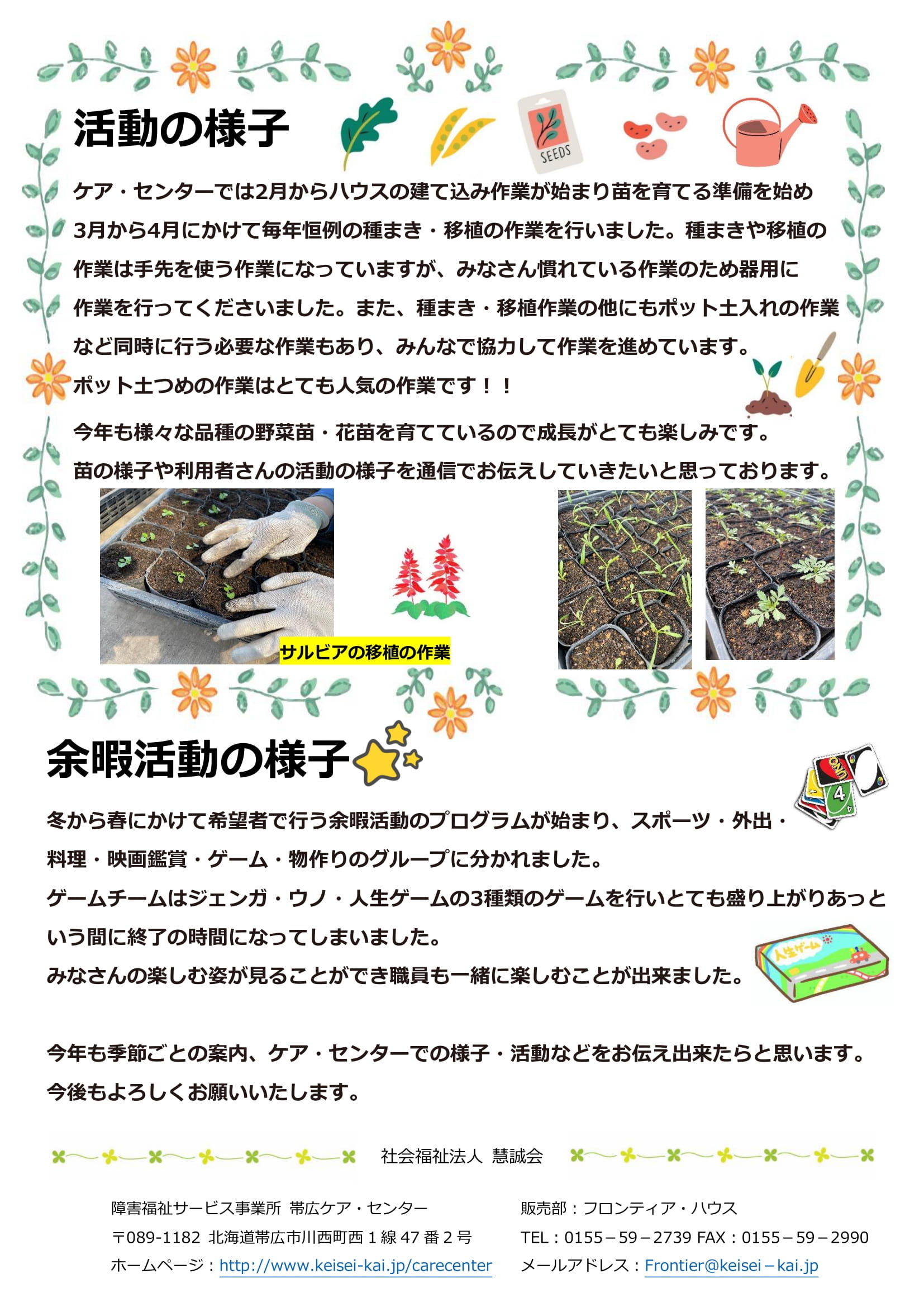 活動の様子

SEEDS

ケア・センターでは2月からハウスの建て込み作業が始まり苗を育てる準備を始め3月から4月にかけて毎年恒例の種まき・移植の作業を行いました。種まきや移植の作業は手先を使う作業になっていますが、みなさん慣れている作業のため器用に作業を行ってくださいました。また、種まき・移植作業の他にもポット土入れの作業など同時に行う必要な作業もあり、みんなで協力して作業を進めています。
ポット土つめの作業はとても人気の作業です！！

今年も様々な品種の野菜苗・花苗を育てているので成長がとても楽しみです。
苗の様子や利用者さんの活動の様子を通信でお伝えしていきたいと思っております。

サルビアの移植の作業

余暇活動の様子

UNO 4

冬から春にかけて希望者で行う余暇活動のプログラムが始まり、スポーツ・外出・料理・映画鑑賞・ゲーム・物作りのグループに分かれました。
ゲームチームはジェンガ・ウノ・人生ゲームの3種類のゲームを行いとても盛り上がりあっという間に終了の時間になってしまいました。
みなさんの楽しむ姿が見ることができ職員も一緒に楽しむことが出来ました。

人生ゲーム

今年も季節ごとの案内、ケア・センターでの様子・活動などをお伝え出来たらと思います。
今後もよろしくお願いいたします。

社会福祉法人 慧誠会

障害福祉サービス事業所 帯広ケア・センター
〒089-1182 北海道帯広市川西町西１線 47 番 2 号
ホームページ：http://www.keisei-kai.jp/carecenter

販売部：フロンティア・ハウス
TEL：0155－59－2739 FAX：0155－59－2990
メールアドレス：Frontier@keisei－kai.jp